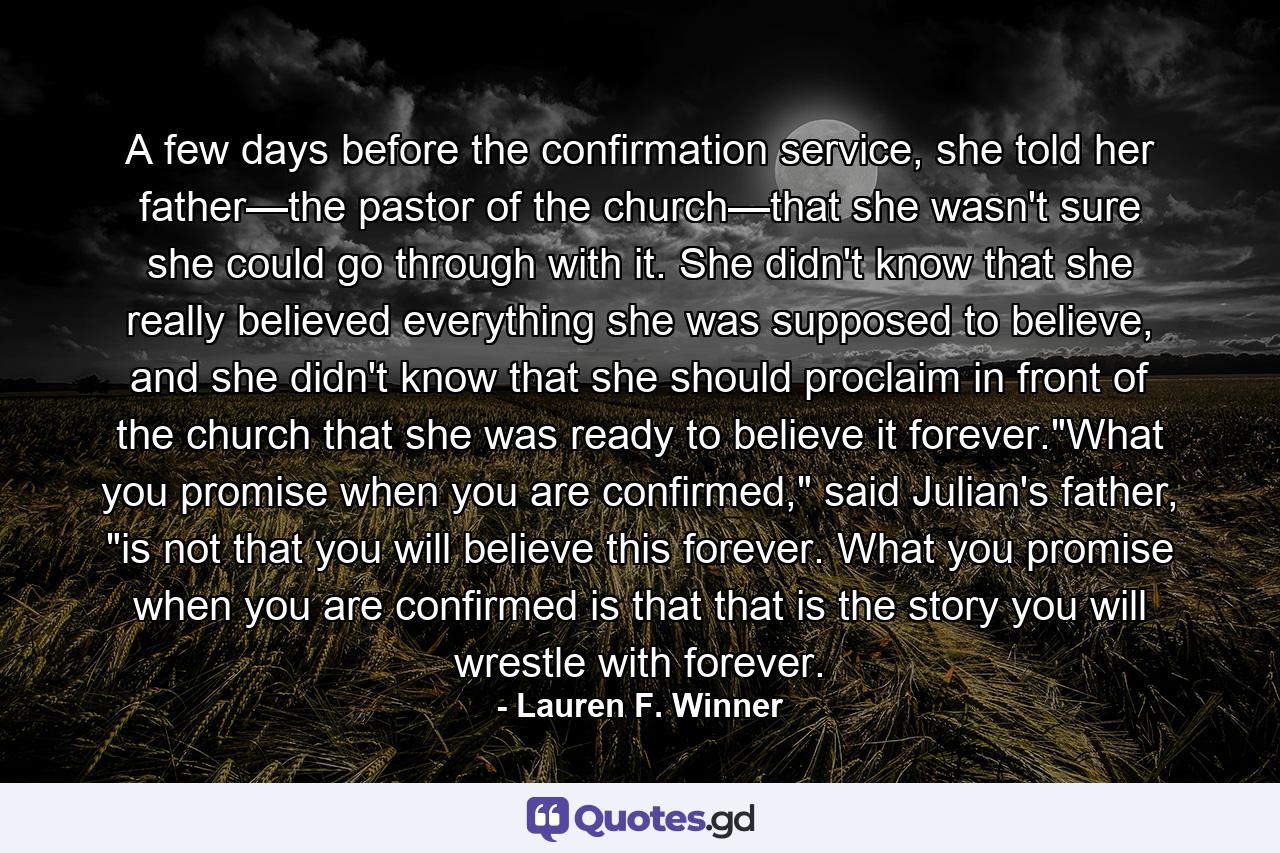 A few days before the confirmation service, she told her father—the pastor of the church—that she wasn't sure she could go through with it. She didn't know that she really believed everything she was supposed to believe, and she didn't know that she should proclaim in front of the church that she was ready to believe it forever."What you promise when you are confirmed," said Julian's father, "is not that you will believe this forever. What you promise when you are confirmed is that that is the story you will wrestle with forever.

- Lauren F. Winner

Quotes.gd